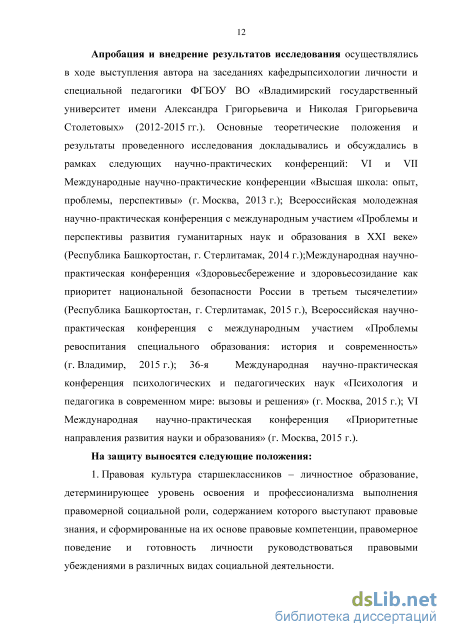 12

Апробация и внедрение результатов исследования осуществлялись в ходе выступления автора на заседаниях кафедрыпсихологии личности и специальной педагогики ФГБОУ ВО «Владимирский государственный университет имени Александра Григорьевича и Николая Григорьевича Столетовых» (2012-2015 гг.). Основные теоретические положения и результаты проведенного исследования докладывались и обсуждались в рамках следующих научно-практических конференций: VI и VII Международные научно-практические конференции «Высшая школа: опыт, проблемы, перспективы» (г. Москва, 2013 г.); Всероссийская молодежная научно-практическая конференция с международным участием «Проблемы и перспективы развития гуманитарных наук и образования в XXI веке» (Республика Башкортостан, г. Стерлитамак, 2014 г.);Международная научно-практическая конференция «Здоровьесбережение и здоровьесозидание как приоритет национальной безопасности России в третьем тысячелетии» (Республика Башкортостан, г. Стерлитамак, 2015 г.), Всероссийская научно-практическая конференция с международным участием «Проблемы ревоспитания специального образования: история и современность» (г. Владимир, 2015 г.); 36-я Международная научно-практическая конференция психологических и педагогических наук «Психология и педагогика в современном мире: вызовы и решения» (г. Москва, 2015 г.); VI Международная научно-практическая конференция «Приоритетные направления развития науки и образования» (г. Москва, 2015 г.).

На защиту выносятся следующие положения:

1. Правовая культура старшеклассников – личностное образование, детерминирующее уровень освоения и профессионализма выполнения правомерной социальной роли, содержанием которого выступают правовые знания, и сформированные на их основе правовые компетенции, правомерное поведение и готовность личности руководствоваться правовыми убеждениями в различных видах социальной деятельности.

dsLib.net
библиотека диссертаций